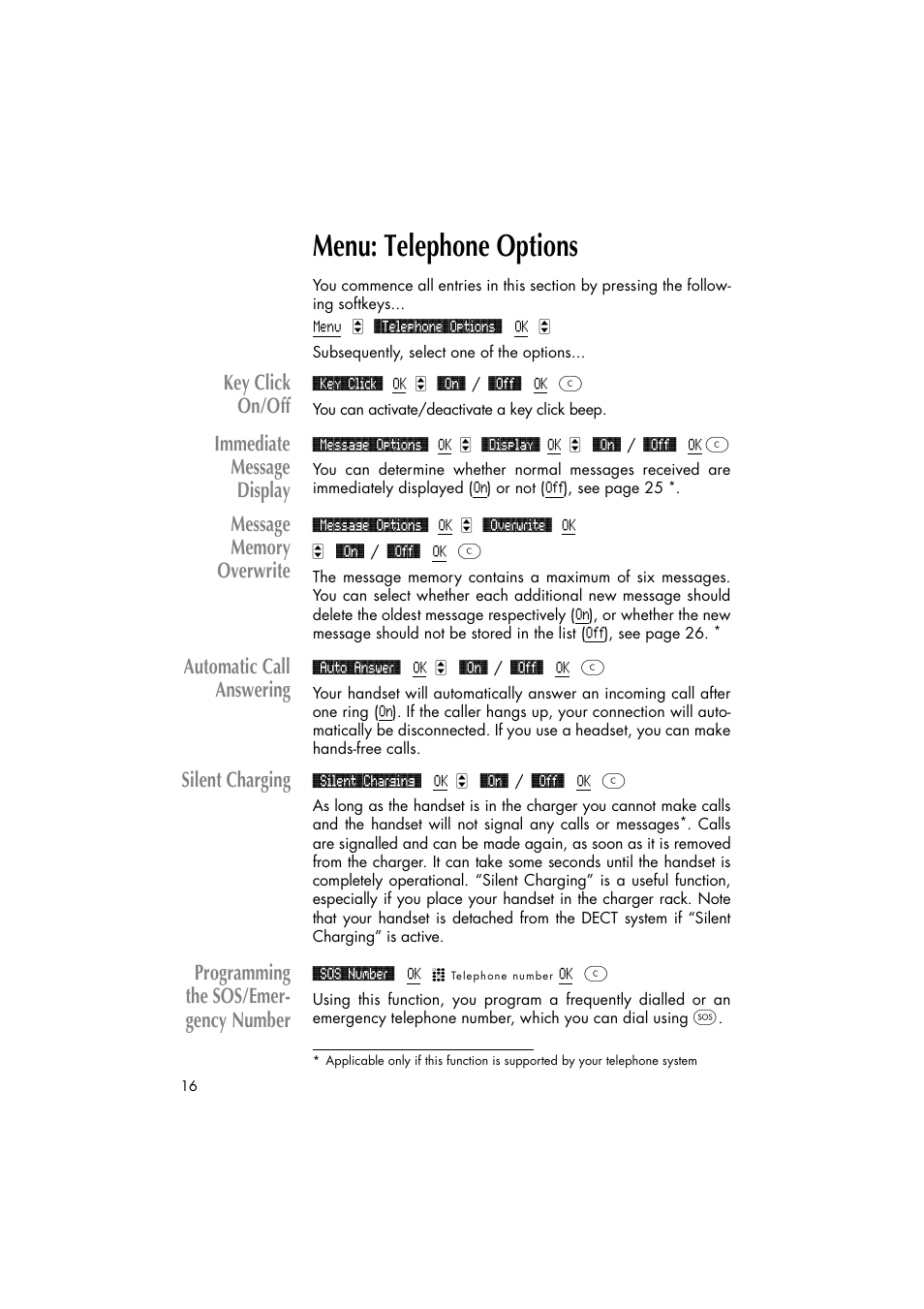 Menu: Telephone Options

You commence all entries in this section by pressing the following softkeys...

Menu Telephone Options OK

Subsequently, select one of the options...

Key Click On/Off

Key Click OK On / Off OK C

You can activate/deactivate a key click beep.

Immediate Message Display

Message Options OK Display OK On / Off OK C

You can determine whether normal messages received are immediately displayed (On) or not (Off), see page 25 *.

Message Memory Overwrite

Message Options OK Overwrite OK

On / Off OK C

The message memory contains a maximum of six messages. You can select whether each additional new message should delete the oldest message respectively (On), or whether the new message should not be stored in the list (Off), see page 26. *

Automatic Call Answering

Auto Answer OK On / Off OK C

Your handset will automatically answer an incoming call after one ring (On). If the caller hangs up, your connection will automatically be disconnected. If you use a headset, you can make hands-free calls.

Silent Charging

Silent Charging OK On / Off OK C

As long as the handset is in the charger you cannot make calls and the handset will not signal any calls or messages*. Calls are signalled and can be made again, as soon as it is removed from the charger. It can take some seconds until the handset is completely operational. “Silent Charging” is a useful function, especially if you place your handset in the charger rack. Note that your handset is detached from the DECT system if “Silent Charging” is active.

Programming the SOS/Emergency Number

SOS Number OK Telephone number OK C

Using this function, you program a frequently dialled or an emergency telephone number, which you can dial using SOS.

* Applicable only if this function is supported by your telephone system

16